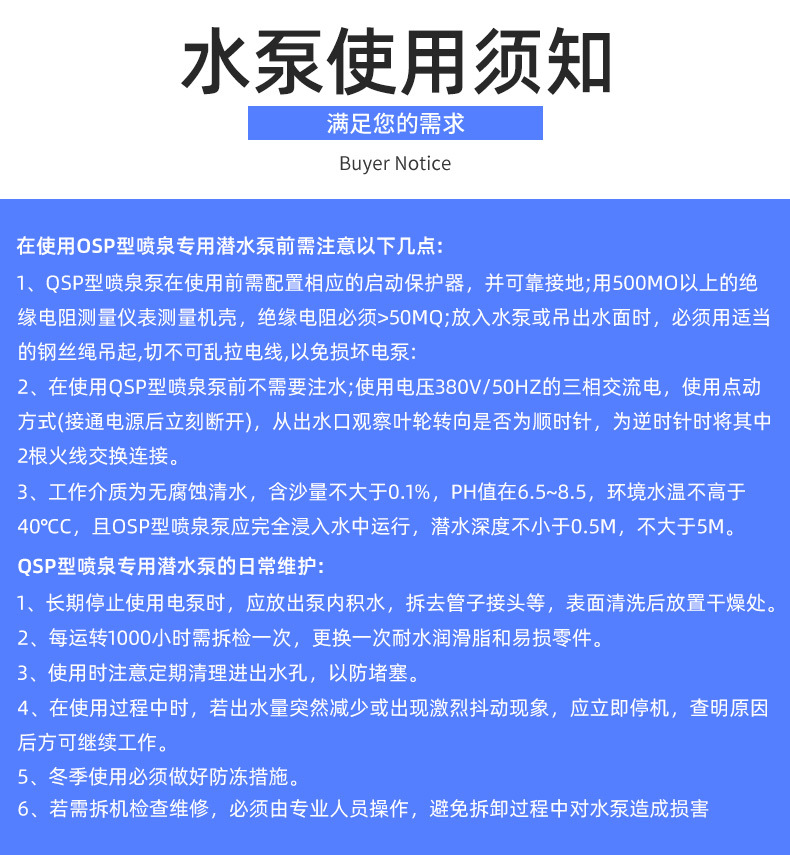 水泵使用须知

满足您的需求

Buyer Notice

在使用OSP型喷泉专用潜水泵前需注意以下几点:

1、QSP型喷泉泵在使用前需配置相应的启动保护器，并可靠接地;用500MO以上的绝缘电阻测量仪表测量机壳，绝缘电阻必须>50MQ;放入水泵或吊出水面时，必须用适当的钢丝绳吊起,切不可乱拉电线,以免损坏电泵:

2、在使用QSP型喷泉泵前不需要注水;使用电压380V/50HZ的三相交流电，使用点动方式(接通电源后立刻断开)，从出水口观察叶轮转向是否为顺时针，为逆时针时将其中2根火线交换连接。

3、工作介质为无腐蚀清水，含沙量不大于0.1%，PH值在6.5~8.5，环境水温不高于40℃C，且OSP型喷泉泵应完全浸入水中运行，潜水深度不小于0.5M，不大于5M。

QSP型喷泉专用潜水泵的日常维护:

1、长期停止使用电泵时，应放出泵内积水，拆去管子接头等，表面清洗后放置干燥处。

2、每运转1000小时需拆检一次，更换一次耐水润滑脂和易损零件。

3、使用时注意定期清理进出水孔，以防堵塞。

4、在使用过程中时，若出水量突然减少或出现激烈抖动现象，应立即停机，查明原因后方可继续工作。

5、冬季使用必须做好防冻措施。

6、若需拆机检查维修，必须由专业人员操作，避免拆卸过程中对水泵造成损害